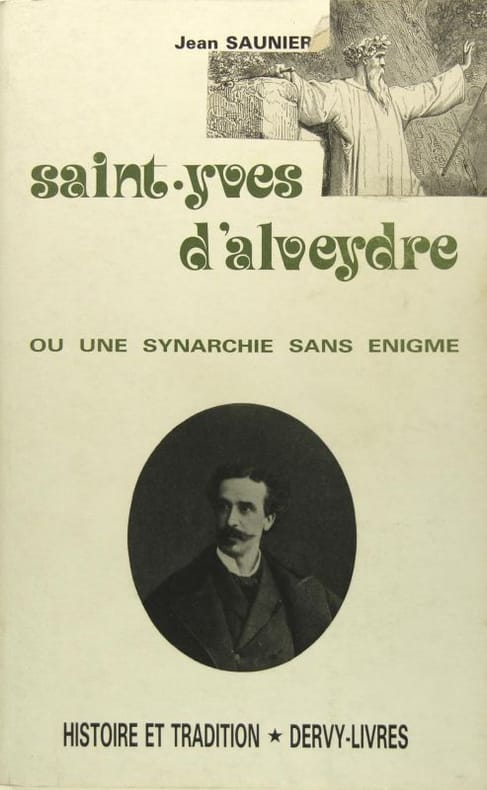 Jean SAUNIER

saint-yves d'alveydre

OU UNE SYNARCHIE SANS ENIGME

HISTOIRE ET TRADITION ★ DERVY-LIVRES